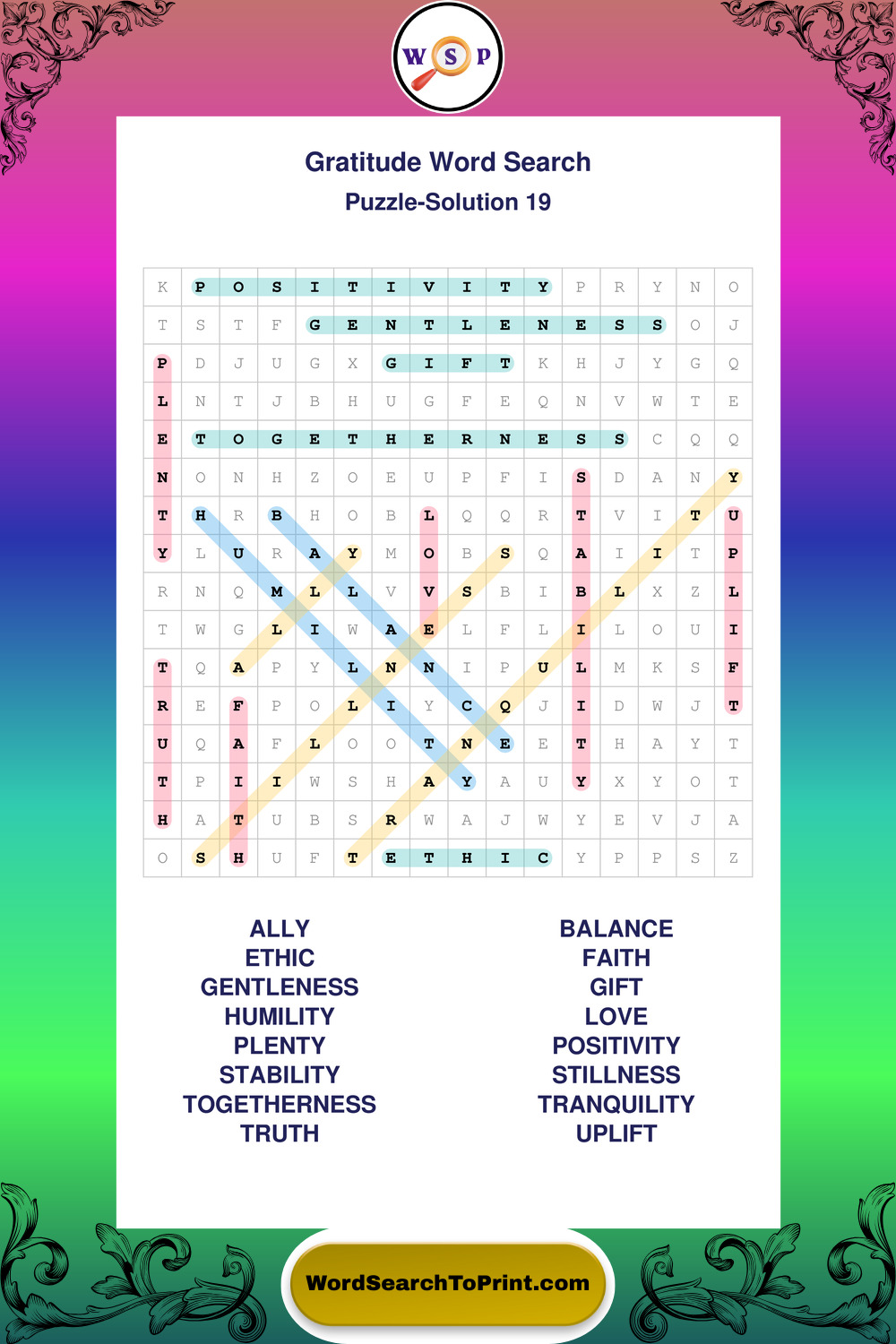 W S P

Gratitude Word Search
Puzzle-Solution 19

| K | P | O | S | I | T | I | V | I | T | Y | P | R | Y | N | O |
|---|---|---|---|---|---|---|---|---|---|---|---|---|---|---|---|
| T | S | T | F | G | E | N | T | L | E | N | E | S | S | O | J |
| P | D | J | U | G | X | G | I | F | T | K | H | J | Y | G | Q |
| L | N | T | J | B | H | U | G | F | E | Q | N | V | W | T | E |
| E | T | O | G | E | T | H | E | R | N | E | S | S | C | Q | Q |
| N | O | N | H | Z | O | E | U | P | F | I | S | D | A | N | Y |
| T | H | R | B | H | O | B | L | Q | Q | R | T | V | I | T | U |
| Y | L | U | R | A | Y | M | O | B | S | Q | A | I | I | T | P |
| R | N | Q | M | L | L | V | V | S | B | I | B | L | X | Z | L |
| T | W | G | L | I | W | A | E | L | F | L | I | L | O | U | I |
| T | Q | A | P | Y | L | N | N | I | P | U | L | M | K | S | F |
| R | E | F | P | O | L | I | Y | C | Q | J | I | D | W | J | T |
| U | Q | A | F | L | O | O | T | N | E | E | T | H | A | Y | T |
| T | P | I | I | W | S | H | A | Y | A | U | Y | X | Y | O | T |
| H | A | T | U | B | S | R | W | A | J | W | Y | E | V | J | A |
| O | S | H | U | F | T | E | T | H | I | C | Y | P | P | S | Z |

ALLY
ETHIC
GENTLENESS
HUMILITY
PLENTY
STABILITY
TOGETHERNESS
TRUTH

BALANCE
FAITH
GIFT
LOVE
POSITIVITY
STILLNESS
TRANQUILITY
UPLIFT

WordSearchToPrint.com